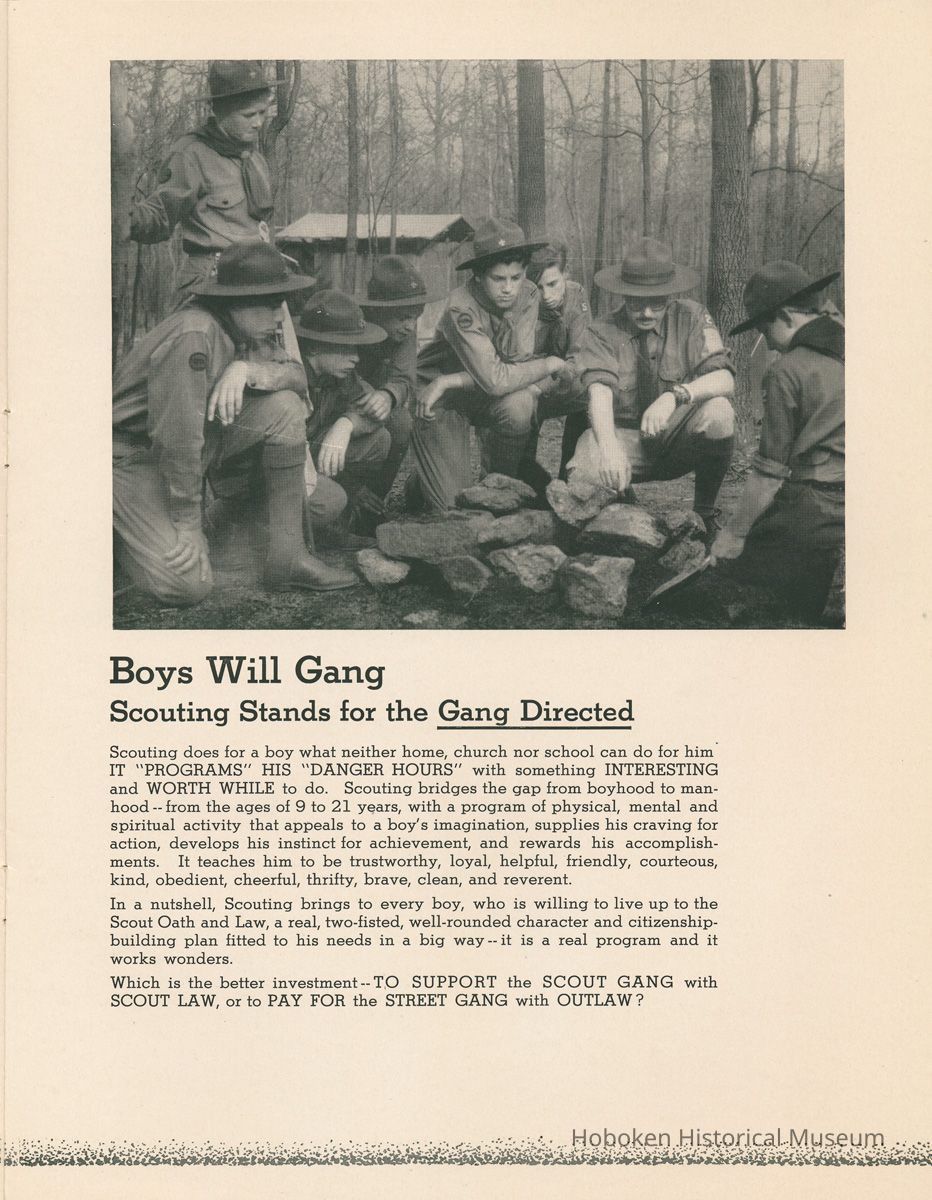 Boys Will Gang

Scouting Stands for the Gang Directed

Scouting does for a boy what neither home, church nor school can do for him. IT "PROGRAMS" HIS "DANGER HOURS" with something INTERESTING and WORTH WHILE to do. Scouting bridges the gap from boyhood to manhood -- from the ages of 9 to 21 years, with a program of physical, mental and spiritual activity that appeals to a boy's imagination, supplies his craving for action, develops his instinct for achievement, and rewards his accomplishments. It teaches him to be trustworthy, loyal, helpful, friendly, courteous, kind, obedient, cheerful, thrifty, brave, clean, and reverent.

In a nutshell, Scouting brings to every boy, who is willing to live up to the Scout Oath and Law, a real, two-fisted, well-rounded character and citizenship-building plan fitted to his needs in a big way -- it is a real program and it works wonders.

Which is the better investment -- TO SUPPORT the SCOUT GANG with SCOUT LAW, or to PAY FOR the STREET GANG with OUTLAW?

Hoboken Historical Museum